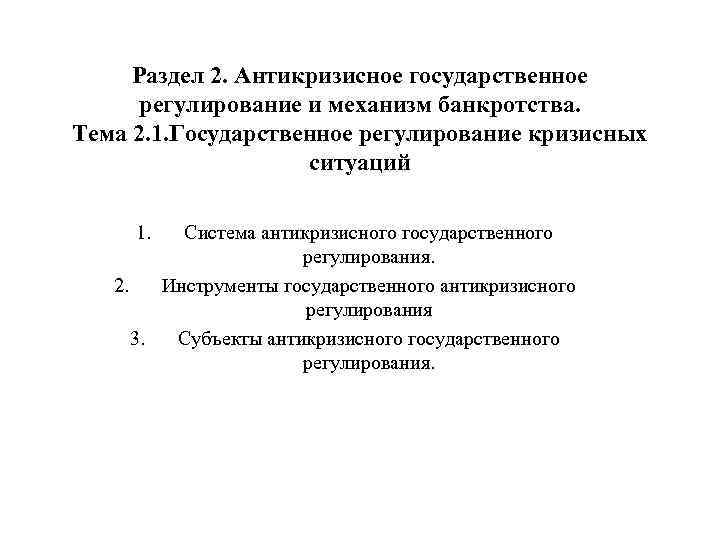 Раздел 2. Антикризисное государственное регулирование и механизм банкротства.
Тема 2.1.Государственное регулирование кризисных ситуаций

1. Система антикризисного государственного регулирования.
2. Инструменты государственного антикризисного регулирования
3. Субъекты антикризисного государственного регулирования.